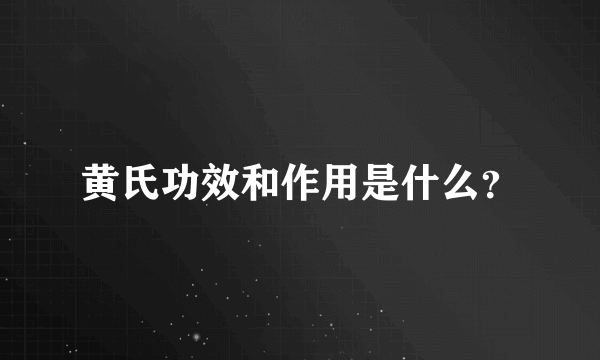 黄氏功效和作用是什么?